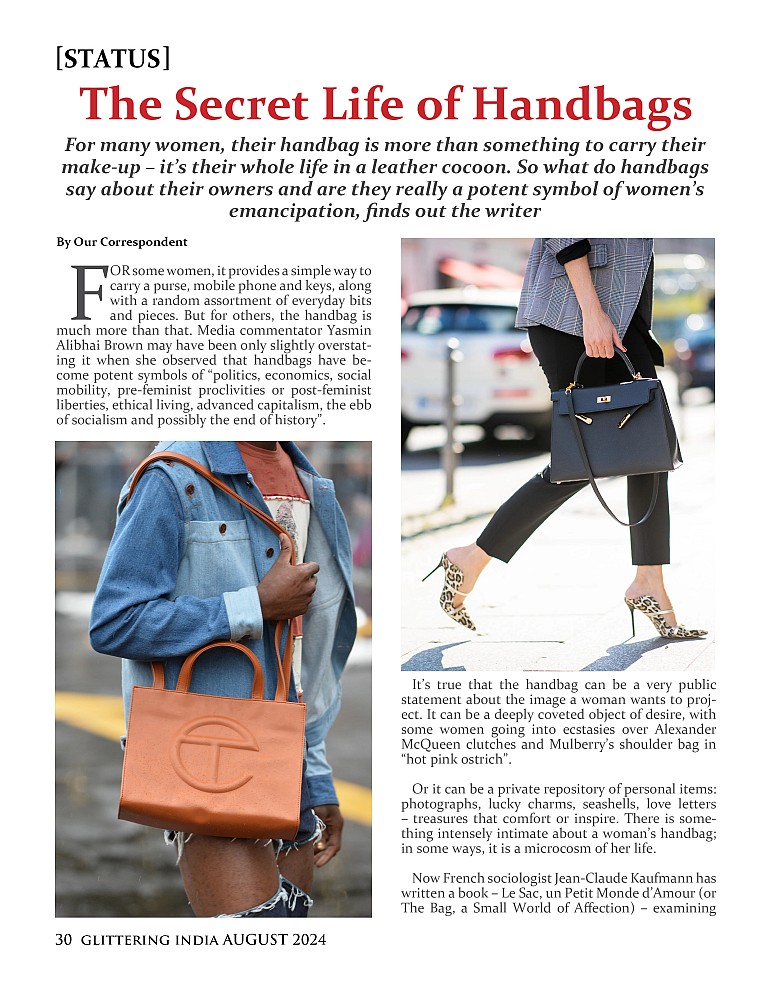 [STATUS]

The Secret Life of Handbags

For many women, their handbag is more than something to carry their make-up – it's their whole life in a leather cocoon. So what do handbags say about their owners and are they really a potent symbol of women's emancipation, finds out the writer

By Our Correspondent

FOR some women, it provides a simple way to carry a purse, mobile phone and keys, along with a random assortment of everyday bits and pieces. But for others, the handbag is much more than that. Media commentator Yasmin Alibhai Brown may have been only slightly overstating it when she observed that handbags have become potent symbols of "politics, economics, social mobility, pre-feminist proclivities or post-feminist liberties, ethical living, advanced capitalism, the ebb of socialism and possibly the end of history".

It's true that the handbag can be a very public statement about the image a woman wants to project. It can be a deeply coveted object of desire, with some women going into ecstasies over Alexander McQueen clutches and Mulberry's shoulder bag in "hot pink ostrich".

Or it can be a private repository of personal items: photographs, lucky charms, seashells, love letters – treasures that comfort or inspire. There is something intensely intimate about a woman's handbag; in some ways, it is a microcosm of her life.

Now French sociologist Jean-Claude Kaufmann has written a book – Le Sac, un Petit Monde d'Amour (or The Bag, a Small World of Affection) – examining

30 GLITTERING INDIA AUGUST 2024